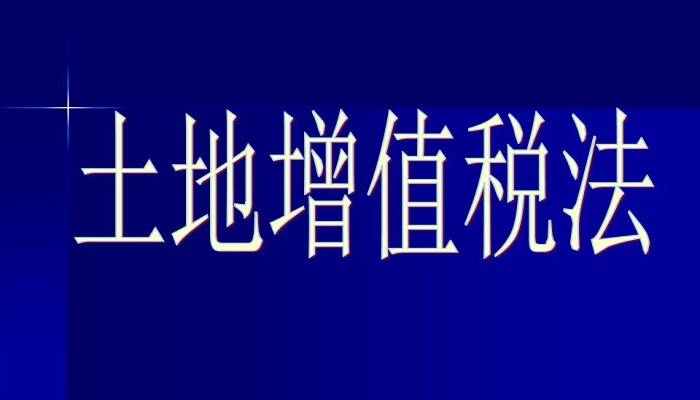 土地增值税法